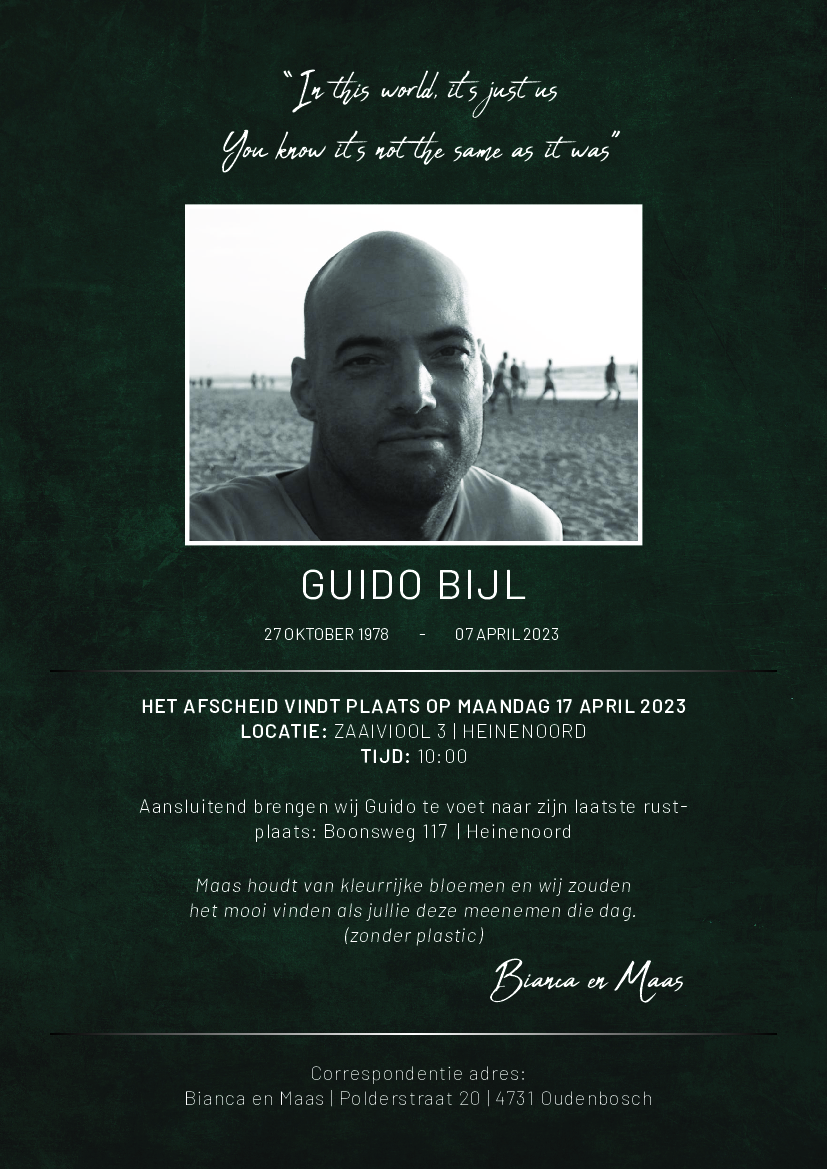 "In this world, it's just us
You know it's not the same as it was"

GUIDO BIJL

27 OKTOBER 1978 - 07 APRIL 2023

HET AFSCHEID VINDT PLAATS OP MAANDAG 17 APRIL 2023
LOCATIE: ZAAIVIOOL 3 | HEINENOORD
TIJD: 10:00

Aansluitend brengen wij Guido te voet naar zijn laatste rustplaats: Boonsweg 117 | Heinenoord

Maas houdt van kleurrijke bloemen en wij zouden het mooi vinden als jullie deze meenemen die dag. (zonder plastic)

Bianca en Maas

Correspondentie adres:
Bianca en Maas | Polderstraat 20 | 4731 Oudenbosch